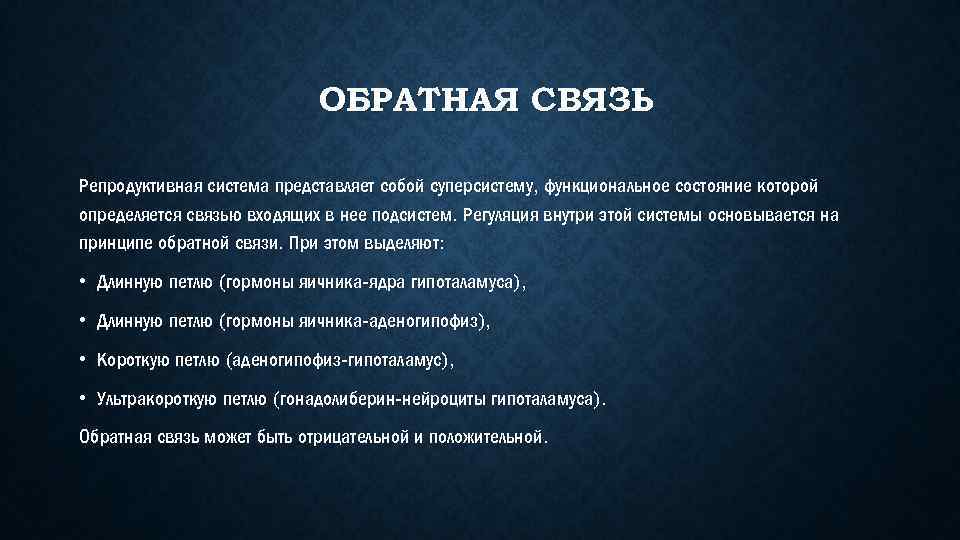 ОБРАТНАЯ СВЯЗЬ

Репродуктивная система представляет собой суперсистему, функциональное состояние которой определяется связью входящих в нее подсистем. Регуляция внутри этой системы основывается на принципе обратной связи. При этом выделяют:

• Длинную петлю (гормоны яичника-ядра гипоталамуса),

• Длинную петлю (гормоны яичника-аденогипофиз),

• Короткую петлю (аденогипофиз-гипоталамус),

• Ультракороткую петлю (гонадолиберин-нейроциты гипоталамуса).

Обратная связь может быть отрицательной и положительной.